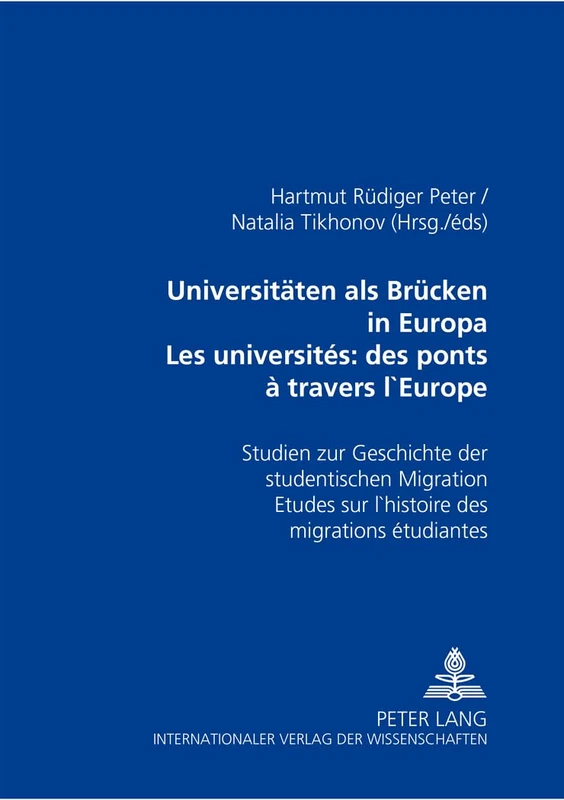 Hartmut Rüdiger Peter /
Natalia Tikhonov (Hrsg./éds)

Universitäten als Brücken in Europa
Les universités: des ponts à travers l`Europe

Studien zur Geschichte der studentischen Migration
Etudes sur l`histoire des migrations étudiantes

PETER LANG
INTERNATIONALER VERLAG DER WISSENSCHAFTEN